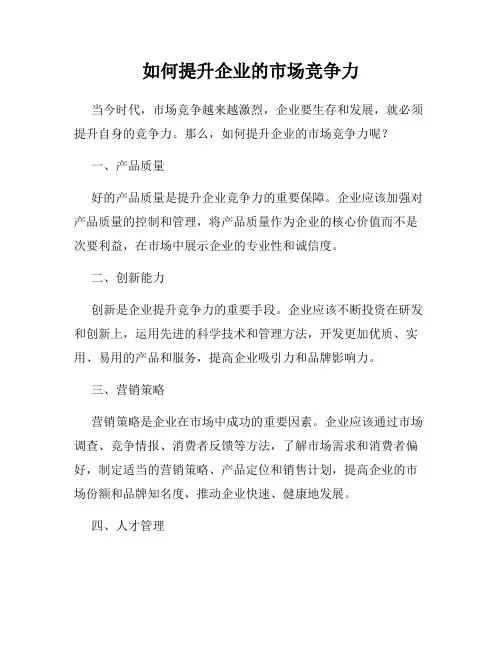 如何提升企业的市场竞争力

当今时代，市场竞争越来越激烈，企业要生存和发展，就必须提升自身的竞争力。那么，如何提升企业的市场竞争力呢？

一、产品质量

好的产品质量是提升企业竞争力的重要保障。企业应该加强对产品质量的控制和管理，将产品质量作为企业的核心价值而不是次要利益，在市场中展示企业的专业性和诚信度。

二、创新能力

创新是企业提升竞争力的重要手段。企业应该不断投资在研发和创新上，运用先进的科学技术和管理方法，开发更加优质、实用、易用的产品和服务，提高企业吸引力和品牌影响力。

三、营销策略

营销策略是企业在市场中成功的重要因素。企业应该通过市场调查、竞争情报、消费者反馈等方法，了解市场需求和消费者偏好，制定适当的营销策略、产品定位和销售计划，提高企业的市场份额和品牌知名度，推动企业快速、健康地发展。

四、人才管理